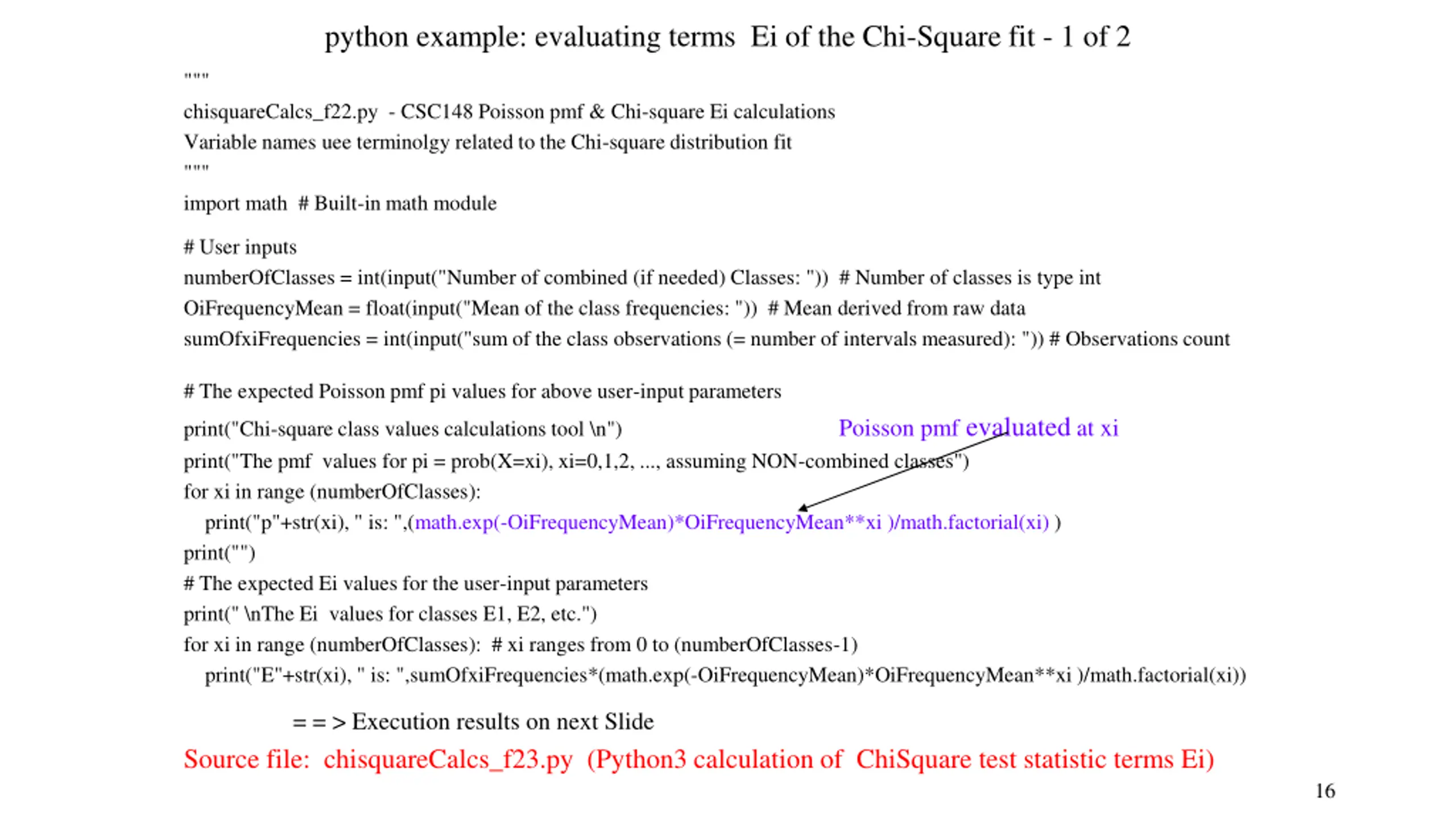 python example: evaluating terms Ei of the Chi-Square fit - 1 of 2

"""
chisquareCalcs_f22.py - CSC148 Poisson pmf & Chi-square Ei calculations
Variable names uee terminolgy related to the Chi-square distribution fit
"""

import math # Built-in math module

# User inputs
numberOfClasses = int(input("Number of combined (if needed) Classes: ")) # Number of classes is type int
OiFrequencyMean = float(input("Mean of the class frequencies: ")) # Mean derived from raw data
sumOfxiFrequencies = int(input("sum of the class observations (= number of intervals measured): ")) # Observations count

# The expected Poisson pmf pi values for above user-input parameters

print("Chi-square class values calculations tool \n")

Poisson pmf evaluated at xi

print("The pmf values for pi = prob(X=xi), xi=0,1,2, ..., assuming NON-combined classes")
for xi in range (numberOfClasses):
print("p"+str(xi), " is: ",(math.exp(-OiFrequencyMean)*OiFrequencyMean**xi )/math.factorial(xi) )
print("")
# The expected Ei values for the user-input parameters
print(" \nThe Ei values for classes E1, E2, etc.")
for xi in range (numberOfClasses): # xi ranges from 0 to (numberOfClasses-1)
print("E"+str(xi), " is: ",sumOfxiFrequencies*(math.exp(-OiFrequencyMean)*OiFrequencyMean**xi )/math.factorial(xi))

= = > Execution results on next Slide

Source file: chisquareCalcs_f23.py (Python3 calculation of ChiSquare test statistic terms Ei)

16